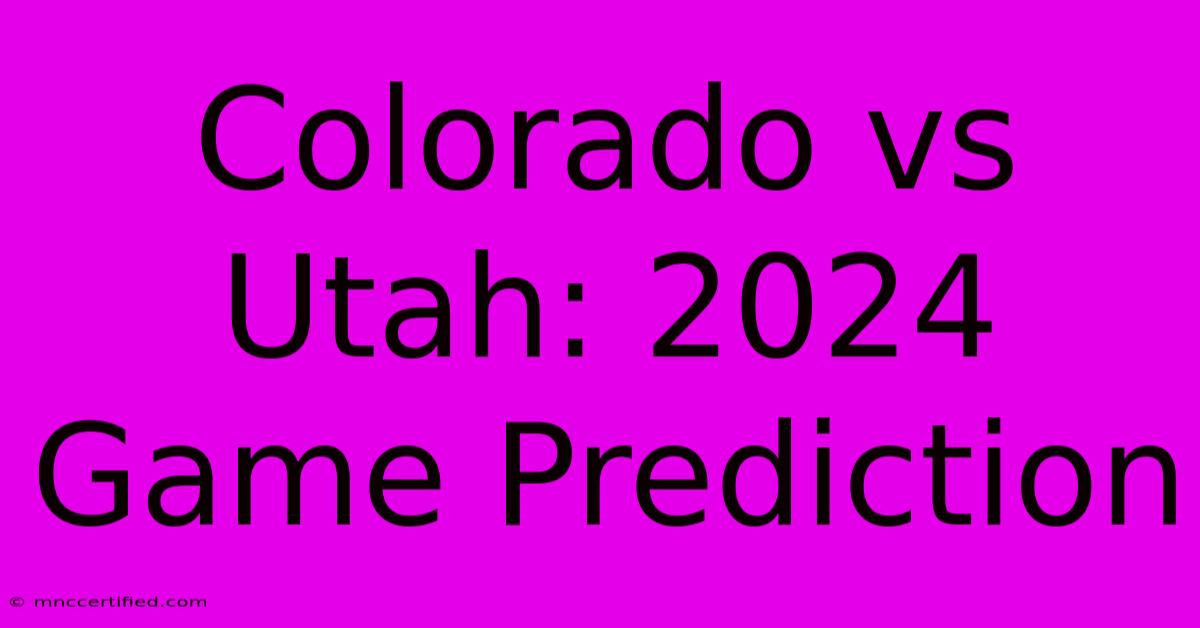 Colorado vs Utah: 2024 Game Prediction

© mnccertified.com